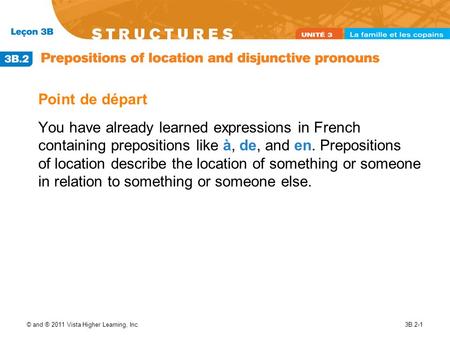 Leçon 3B

STRUCTURES

UNITÉ 3 La famille et les copains

3B.2 Prepositions of location and disjunctive pronouns

Point de départ

You have already learned expressions in French containing prepositions like à, de, and en. Prepositions of location describe the location of something or someone in relation to something or someone else.

© and ® 2011 Vista Higher Learning, Inc.

3B.2-1